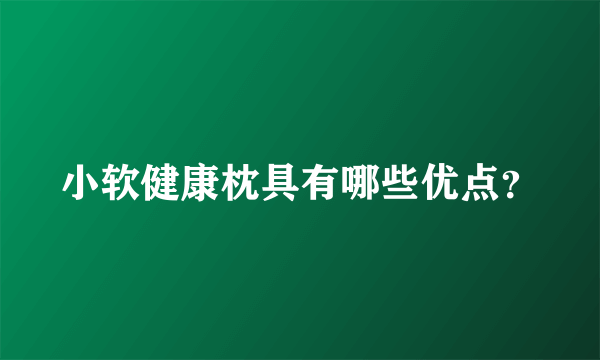 小软健康枕具有哪些优点?